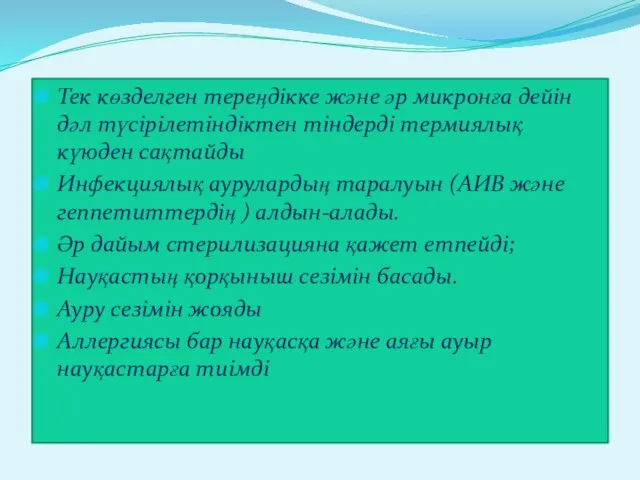 Тек көзделген тереңдікке және әр микронға дейін дәл түсірілетіндіктен тіндерді термиялық күюден сақтайды

Инфекциялық аурулардың таралуын (АИВ және геппетиттердің ) алдын-алады.

Әр дайым стерилизацияна қажет етпейді;

Науқастың қорқыныш сезімін басады.

Ауру сезімін жояды

Аллергиясы бар науқасқа және аяғы ауыр науқастарға тиімді